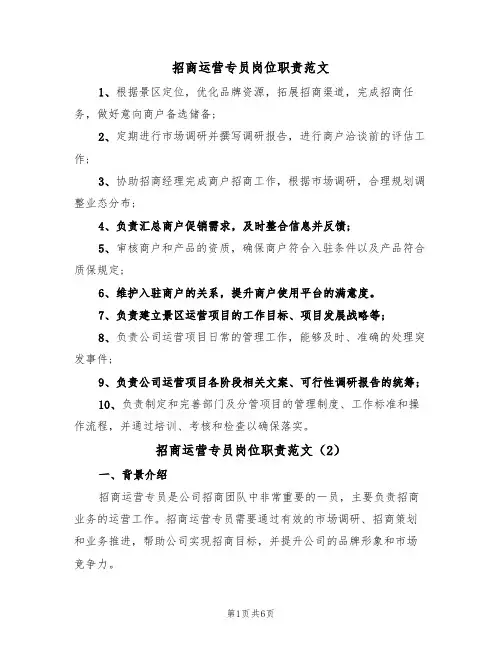 招商运营专员岗位职责范文

1、根据景区定位，优化品牌资源，拓展招商渠道，完成招商任务，做好意向商户备选储备；

2、定期进行市场调研并撰写调研报告，进行商户洽谈前的评估工作；

3、协助招商经理完成商户招商工作，根据市场调研，合理规划调整业态分布；

4、负责汇总商户促销需求，及时整合信息并反馈；

5、审核商户和产品的资质，确保商户符合入驻条件以及产品符合质保规定；

6、维护入驻商户的关系，提升商户使用平台的满意度。

7、负责建立景区运营项目的工作目标、项目发展战略等；

8、负责公司运营项目日常的管理工作，能够及时、准确的处理突发事件；

9、负责公司运营项目各阶段相关文案、可行性调研报告的统筹；

10、负责制定和完善部门及分管项目的管理制度、工作标准和操作流程，并通过培训、考核和检查以确保落实。

招商运营专员岗位职责范文（2）

一、背景介绍

招商运营专员是公司招商团队中非常重要的一员，主要负责招商业务的运营工作。招商运营专员需要通过有效的市场调研、招商策划和业务推进，帮助公司实现招商目标，并提升公司的品牌形象和市场竞争力。

第1页共6页